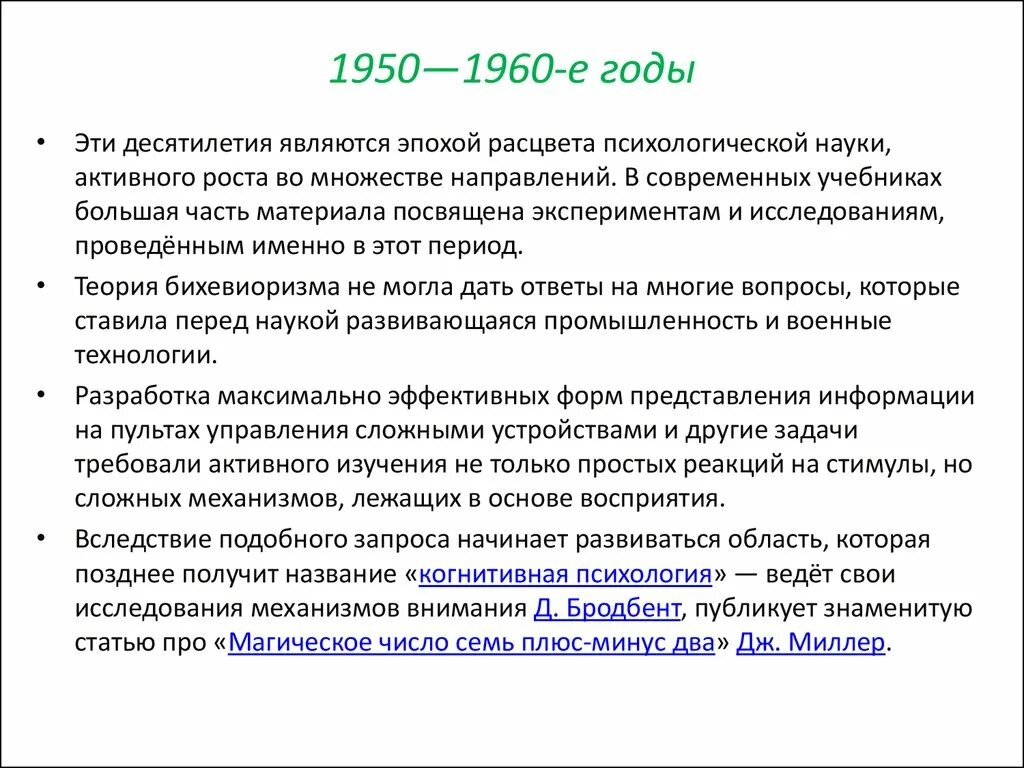 1950—1960-е годы

• Эти десятилетия являются эпохой расцвета психологической науки, активного роста во множестве направлений. В современных учебниках большая часть материала посвящена экспериментам и исследованиям, проведённым именно в этот период.

• Теория бихевиоризма не могла дать ответы на многие вопросы, которые ставила перед наукой развивающаяся промышленность и военные технологии.

• Разработка максимально эффективных форм представления информации на пультах управления сложными устройствами и другие задачи требовали активного изучения не только простых реакций на стимулы, но сложных механизмов, лежащих в основе восприятия.

• Вследствие подобного запроса начинает развиваться область, которая позднее получит название «когнитивная психология» — ведёт свои исследования механизмов внимания Д. Бродбент, публикует знаменитую статью про «Магическое число семь плюс-минус два» Дж. Миллер.